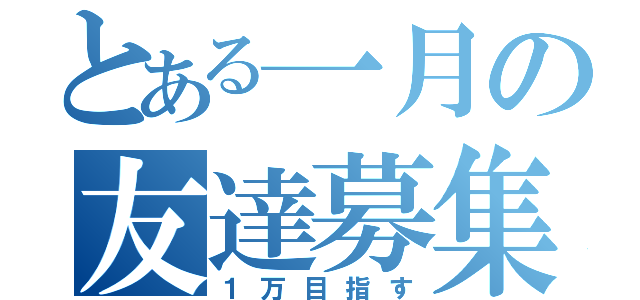 とある一月の
友達募集
1万目指す